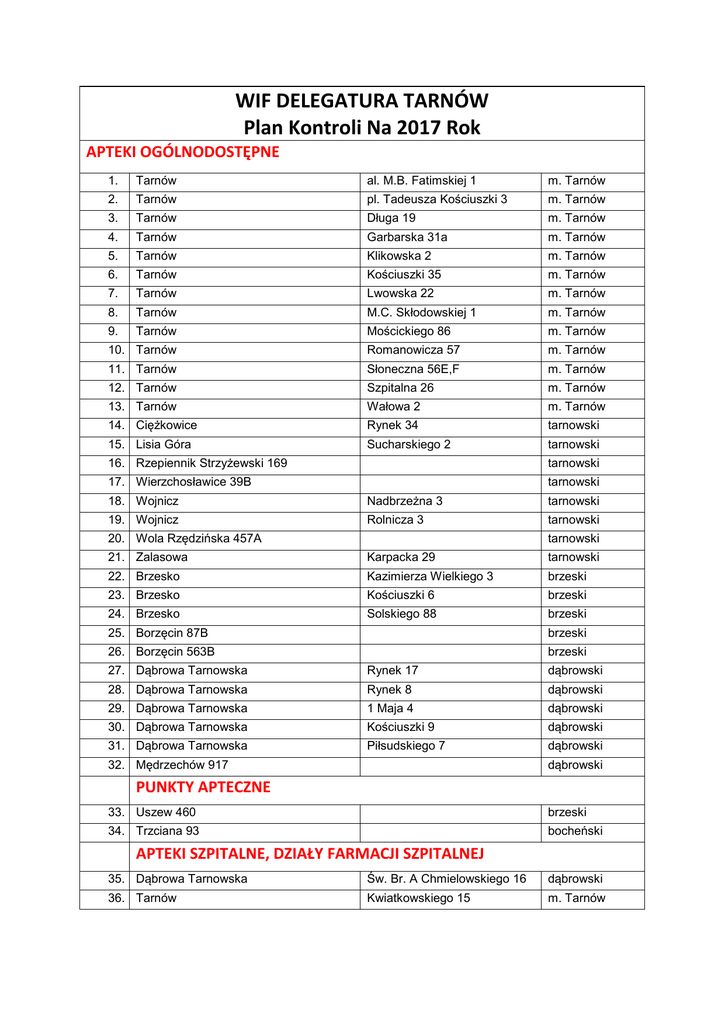 WIF DELEGATURA TARNÓW
Plan Kontroli Na 2017 Rok

APTEKI OGÓLNODOSTĘPNE

| | | | |
|---|---|---|---|
| 1. | Tarnów | al. M.B. Fatimskiej 1 | m. Tarnów |
| 2. | Tarnów | pl. Tadeusza Kościuszki 3 | m. Tarnów |
| 3. | Tarnów | Długa 19 | m. Tarnów |
| 4. | Tarnów | Garbarska 31a | m. Tarnów |
| 5. | Tarnów | Klikowska 2 | m. Tarnów |
| 6. | Tarnów | Kościuszki 35 | m. Tarnów |
| 7. | Tarnów | Lwowska 22 | m. Tarnów |
| 8. | Tarnów | M.C. Skłodowskiej 1 | m. Tarnów |
| 9. | Tarnów | Mościckiego 86 | m. Tarnów |
| 10. | Tarnów | Romanowicza 57 | m. Tarnów |
| 11. | Tarnów | Słoneczna 56E,F | m. Tarnów |
| 12. | Tarnów | Szpitalna 26 | m. Tarnów |
| 13. | Tarnów | Wałowa 2 | m. Tarnów |
| 14. | Ciężkowice | Rynek 34 | tarnowski |
| 15. | Lisia Góra | Sucharskiego 2 | tarnowski |
| 16. | Rzepiennik Strzyżewski 169 | | tarnowski |
| 17. | Wierzchosławice 39B | | tarnowski |
| 18. | Wojnicz | Nadbrzeżna 3 | tarnowski |
| 19. | Wojnicz | Rolnicza 3 | tarnowski |
| 20. | Wola Rzędzińska 457A | | tarnowski |
| 21. | Zalasowa | Karpacka 29 | tarnowski |
| 22. | Brzesko | Kazimierza Wielkiego 3 | brzeski |
| 23. | Brzesko | Kościuszki 6 | brzeski |
| 24. | Brzesko | Solskiego 88 | brzeski |
| 25. | Borzęcin 87B | | brzeski |
| 26. | Borzęcin 563B | | brzeski |
| 27. | Dąbrowa Tarnowska | Rynek 17 | dąbrowski |
| 28. | Dąbrowa Tarnowska | Rynek 8 | dąbrowski |
| 29. | Dąbrowa Tarnowska | 1 Maja 4 | dąbrowski |
| 30. | Dąbrowa Tarnowska | Kościuszki 9 | dąbrowski |
| 31. | Dąbrowa Tarnowska | Piłsudskiego 7 | dąbrowski |
| 32. | Mędrzechów 917 | | dąbrowski |
| | PUNKTY APTECZNE | | |
| 33. | Uszew 460 | | brzeski |
| 34. | Trzciana 93 | | bocheński |
| | APTEKI SZPITALNE, DZIAŁY FARMACJI SZPITALNEJ | | |
| 35. | Dąbrowa Tarnowska | Św. Br. A Chmielowskiego 16 | dąbrowski |
| 36. | Tarnów | Kwiatkowskiego 15 | m. Tarnów |